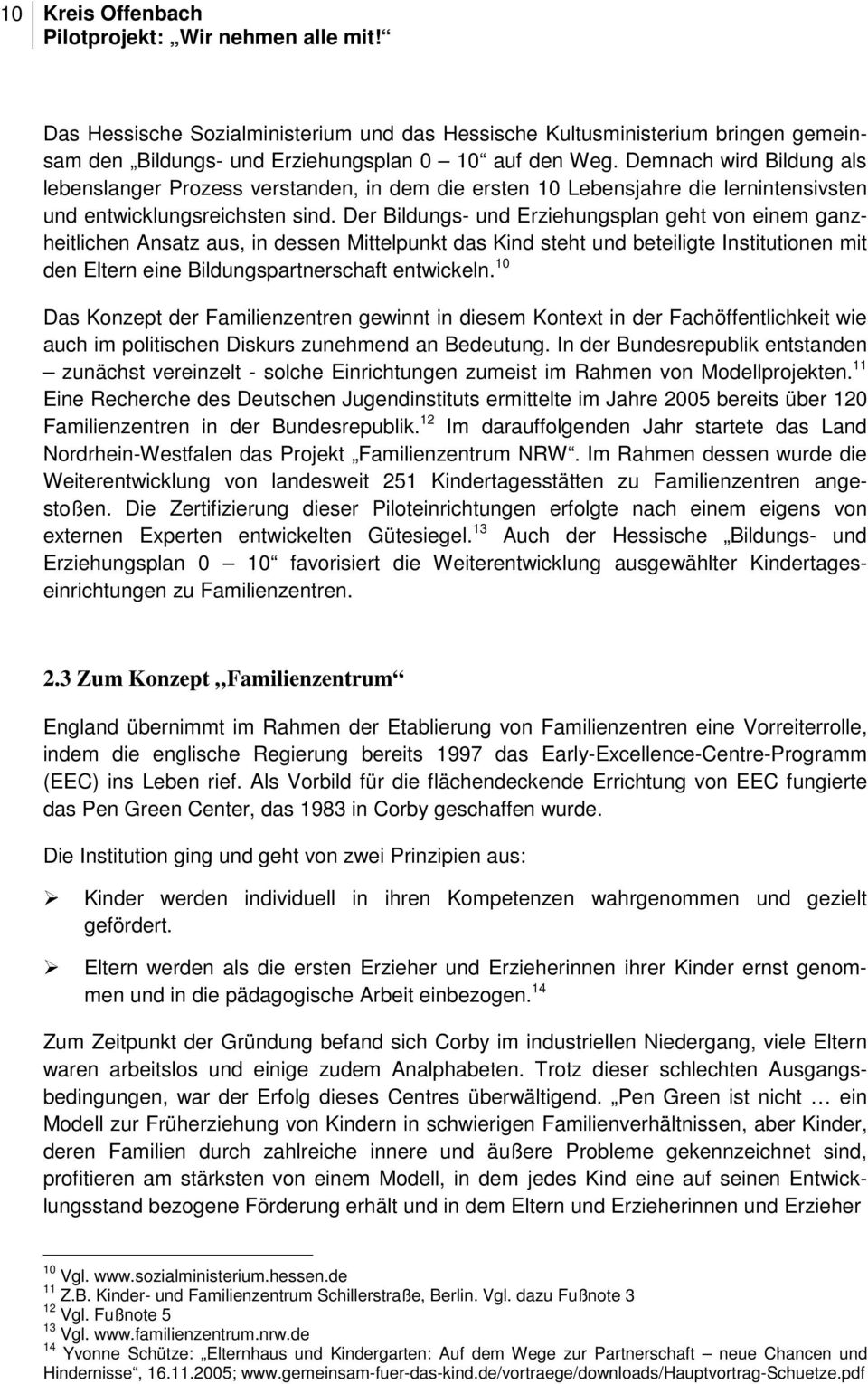 10
Kreis Offenbach
Pilotprojekt: „Wir nehmen alle mit!“

Das Hessische Sozialministerium und das Hessische Kultusministerium bringen gemeinsam den „Bildungs- und Erziehungsplan 0 – 10“ auf den Weg. Demnach wird Bildung als lebenslanger Prozess verstanden, in dem die ersten 10 Lebensjahre die lernintensivsten und entwicklungsreichsten sind. Der Bildungs- und Erziehungsplan geht von einem ganzheitlichen Ansatz aus, in dessen Mittelpunkt das Kind steht und beteiligte Institutionen mit den Eltern eine Bildungspartnerschaft entwickeln.$^{10}$

Das Konzept der Familienzentren gewinnt in diesem Kontext in der Fachöffentlichkeit wie auch im politischen Diskurs zunehmend an Bedeutung. In der Bundesrepublik entstanden – zunächst vereinzelt - solche Einrichtungen zumeist im Rahmen von Modellprojekten.$^{11}$ Eine Recherche des Deutschen Jugendinstituts ermittelte im Jahre 2005 bereits über 120 Familienzentren in der Bundesrepublik.$^{12}$ Im darauffolgenden Jahr startete das Land Nordrhein-Westfalen das Projekt „Familienzentrum NRW“. Im Rahmen dessen wurde die Weiterentwicklung von landesweit 251 Kindertagesstätten zu Familienzentren angestoßen. Die Zertifizierung dieser Piloteinrichtungen erfolgte nach einem eigens von externen Experten entwickelten Gütesiegel.$^{13}$ Auch der Hessische „Bildungs- und Erziehungsplan 0 – 10“ favorisiert die Weiterentwicklung ausgewählter Kindertageseinrichtungen zu Familienzentren.

2.3 Zum Konzept „Familienzentrum“

England übernimmt im Rahmen der Etablierung von Familienzentren eine Vorreiterrolle, indem die englische Regierung bereits 1997 das Early-Excellence-Centre-Programm (EEC) ins Leben rief. Als Vorbild für die flächendeckende Errichtung von EEC fungierte das Pen Green Center, das 1983 in Corby geschaffen wurde.

Die Institution ging und geht von zwei Prinzipien aus:

➢ Kinder werden individuell in ihren Kompetenzen wahrgenommen und gezielt gefördert.

➢ Eltern werden als die ersten Erzieher und Erzieherinnen ihrer Kinder ernst genommen und in die pädagogische Arbeit einbezogen.$^{14}$

Zum Zeitpunkt der Gründung befand sich Corby im industriellen Niedergang, viele Eltern waren arbeitslos und einige zudem Analphabeten. Trotz dieser schlechten Ausgangsbedingungen, war der Erfolg dieses Centres überwältigend. „Pen Green ist nicht … ein Modell zur Früherziehung von Kindern in schwierigen Familienverhältnissen, aber Kinder, deren Familien durch zahlreiche innere und äußere Probleme gekennzeichnet sind, profitieren am stärksten von einem Modell, in dem jedes Kind eine auf seinen Entwicklungsstand bezogene Förderung erhält und in dem Eltern und Erzieherinnen und Erzieher

$^{10}$ Vgl. www.sozialministerium.hessen.de
$^{11}$ Z.B. Kinder- und Familienzentrum Schillerstraße, Berlin. Vgl. dazu Fußnote 3
$^{12}$ Vgl. Fußnote 5
$^{13}$ Vgl. www.familienzentrum.nrw.de
$^{14}$ Yvonne Schütze: „Elternhaus und Kindergarten: Auf dem Wege zur Partnerschaft – neue Chancen und Hindernisse“, 16.11.2005; www.gemeinsam-fuer-das-kind.de/vortraege/downloads/Hauptvortrag-Schuetze.pdf